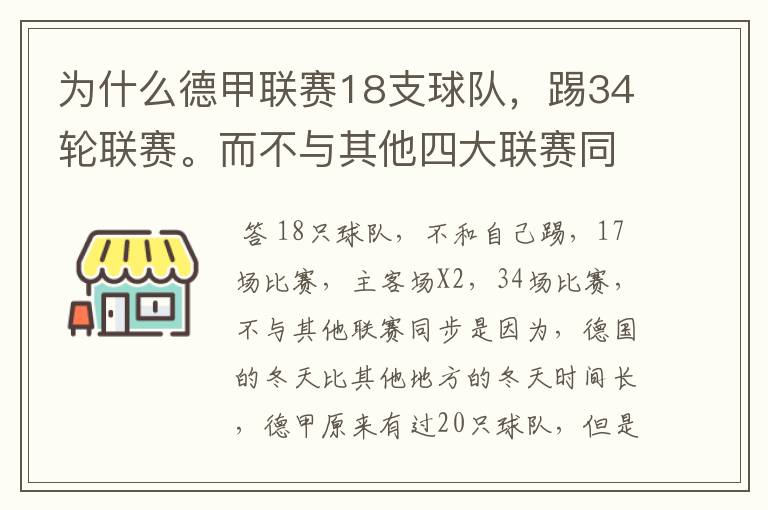 为什么德甲联赛18支球队，踢34轮联赛。而不与其他四大联赛同

答 18只球队，不和自己踢，17场比赛，主客场X2，34场比赛，不与其他联赛同步是因为，德国的冬天比其他地方的冬天时间长，德甲原来有过20只球队，但是